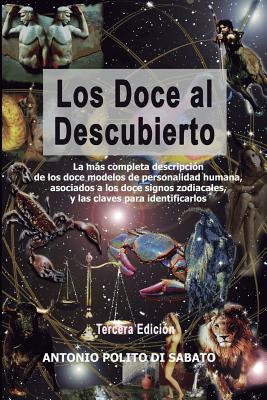 Los Doce al Descubierto

La más completa descripción de los doce modelos de personalidad humana, asociados a los doce signos zodiacales, y las claves para identificarlos

Tercera Edición

ANTONIO POLITO DI SABATO